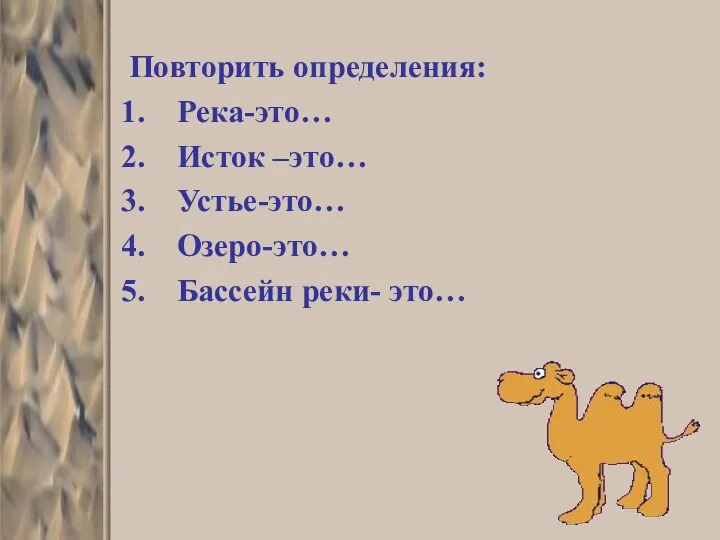 Повторить определения:
1. Река-это…
2. Исток –это…
3. Устье-это…
4. Озеро-это…
5. Бассейн реки- это…